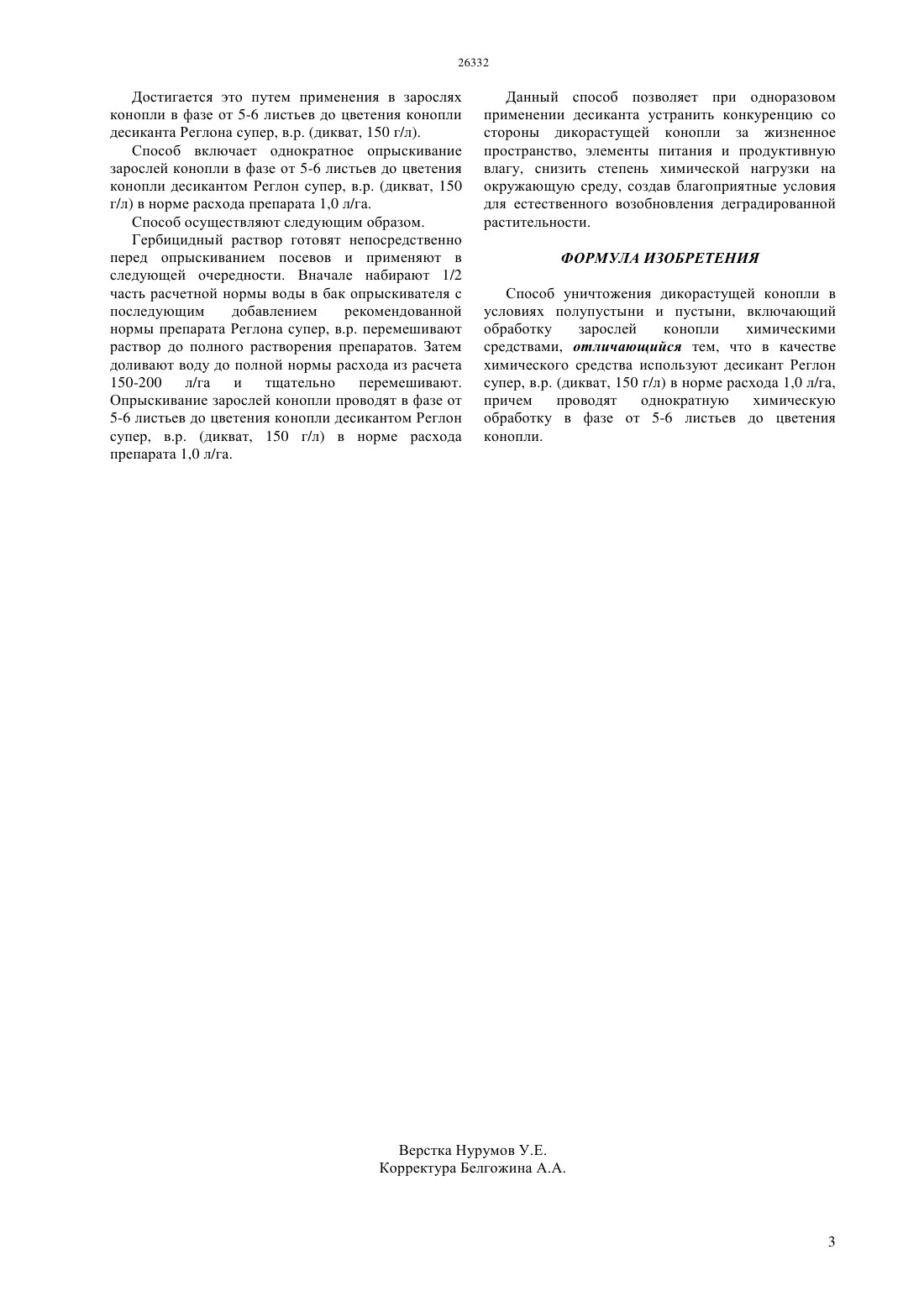 26332

Достигается это путем применения в зарослях конопли в фазе от 5-6 листьев до цветения конопли десиканта Реглона супер, в.р. (дикват, 150 г/л).

Способ включает однократное опрыскивание зарослей конопли в фазе от 5-6 листьев до цветения конопли десикантом Реглон супер, в.р. (дикват, 150 г/л) в норме расхода препарата 1,0 л/га.

Способ осуществляют следующим образом.

Гербицидный раствор готовят непосредственно перед опрыскиванием посевов и применяют в следующей очередности. Вначале набирают 1/2 часть расчетной нормы воды в бак опрыскивателя с последующим добавлением рекомендованной нормы препарата Реглона супер, в.р. перемешивают раствор до полного растворения препаратов. Затем доливают воду до полной нормы расхода из расчета 150-200 л/га и тщательно перемешивают. Опрыскивание зарослей конопли проводят в фазе от 5-6 листьев до цветения конопли десикантом Реглон супер, в.р. (дикват, 150 г/л) в норме расхода препарата 1,0 л/га.

Данный способ позволяет при одноразовом применении десиканта устранить конкуренцию со стороны дикорастущей конопли за жизненное пространство, элементы питания и продуктивную влагу, снизить степень химической нагрузки на окружающую среду, создав благоприятные условия для естественного возобновления деградированной растительности.

ФОРМУЛА ИЗОБРЕТЕНИЯ

Способ уничтожения дикорастущей конопли в условиях полупустыни и пустыни, включающий обработку зарослей конопли химическими средствами, отличающийся тем, что в качестве химического средства используют десикант Реглон супер, в.р. (дикват, 150 г/л) в норме расхода 1,0 л/га, причем проводят однократную химическую обработку в фазе от 5-6 листьев до цветения конопли.

Верстка Нурумов У.Е.
Корректура Белгожина А.А.

3